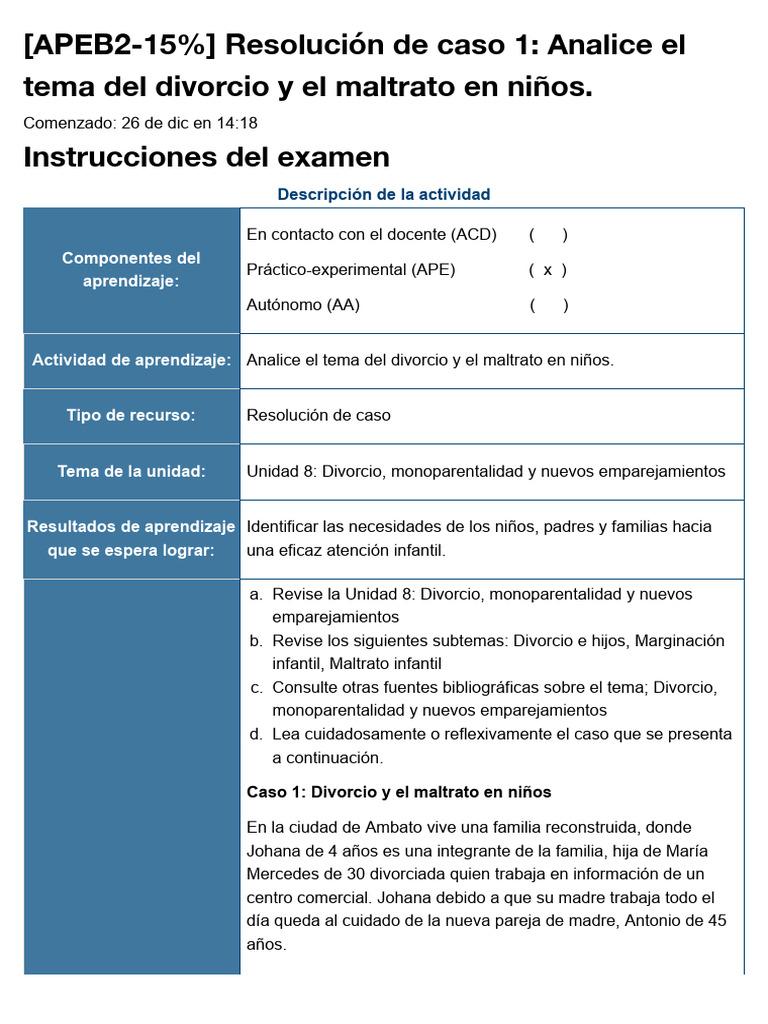 [APEB2-15%] Resolución de caso 1: Analice el tema del divorcio y el maltrato en niños.

Comenzado: 26 de dic en 14:18

Instrucciones del examen

Descripción de la actividad

| Componentes del aprendizaje: | En contacto con el docente (ACD) ( )<br>Práctico-experimental (APE) ( x )<br>Autónomo (AA) ( ) |
|---|---|
| Actividad de aprendizaje: | Analice el tema del divorcio y el maltrato en niños. |
| Tipo de recurso: | Resolución de caso |
| Tema de la unidad: | Unidad 8: Divorcio, monoparentalidad y nuevos emparejamientos |
| Resultados de aprendizaje que se espera lograr: | Identificar las necesidades de los niños, padres y familias hacia una eficaz atención infantil. |
| | a. Revise la Unidad 8: Divorcio, monoparentalidad y nuevos emparejamientos<br>b. Revise los siguientes subtemas: Divorcio e hijos, Marginación infantil, Maltrato infantil<br>c. Consulte otras fuentes bibliográficas sobre el tema; Divorcio, monoparentalidad y nuevos emparejamientos<br>d. Lea cuidadosamente o reflexivamente el caso que se presenta a continuación.<br><br>Caso 1: Divorcio y el maltrato en niños<br><br>En la ciudad de Ambato vive una familia reconstruida, donde Johana de 4 años es una integrante de la familia, hija de María Mercedes de 30 divorciada quien trabaja en información de un centro comercial. Johana debido a que su madre trabaja todo el día queda al cuidado de la nueva pareja de madre, Antonio de 45 años. |